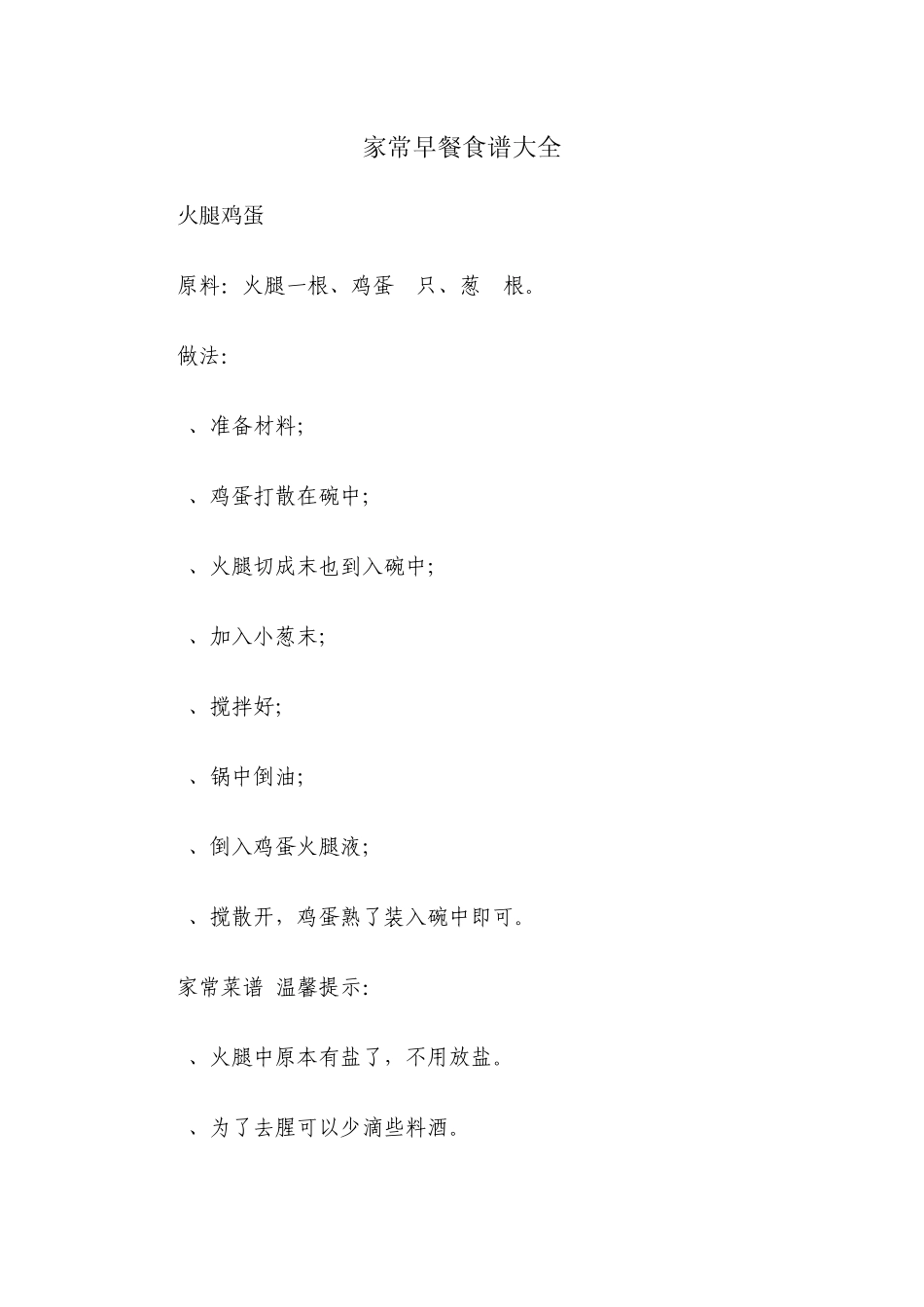 家常早餐食谱大全

火腿鸡蛋

原料：火腿一根、鸡蛋 只、葱 根。

做法：

、准备材料；

、鸡蛋打散在碗中；

、火腿切成末也到入碗中；

、加入小葱末；

、搅拌好；

、锅中倒油；

、倒入鸡蛋火腿液；

、搅散开，鸡蛋熟了装入碗中即可。

家常菜谱 温馨提示：

、火腿中原本有盐了，不用放盐。

、为了去腥可以少滴些料酒。